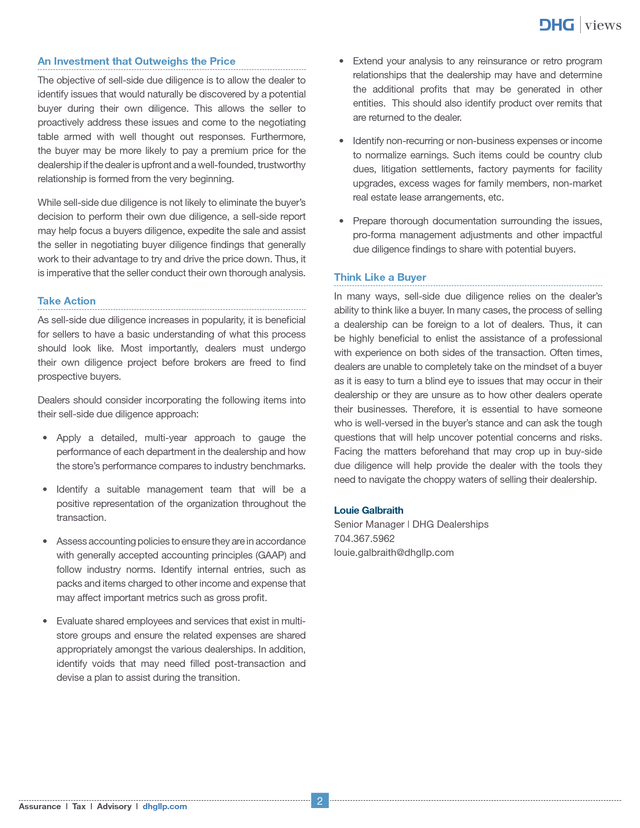 DHG | views

An Investment that Outweighs the Price

The objective of sell-side due diligence is to allow the dealer to identify issues that would naturally be discovered by a potential buyer during their own diligence. This allows the seller to proactively address these issues and come to the negotiating table armed with well thought out responses. Furthermore, the buyer may be more likely to pay a premium price for the dealership if the dealer is upfront and a well-founded, trustworthy relationship is formed from the very beginning.

While sell-side due diligence is not likely to eliminate the buyer's decision to perform their own due diligence, a sell-side report may help focus a buyers diligence, expedite the sale and assist the seller in negotiating buyer diligence findings that generally work to their advantage to try and drive the price down. Thus, it is imperative that the seller conduct their own thorough analysis.

Take Action

As sell-side due diligence increases in popularity, it is beneficial for sellers to have a basic understanding of what this process should look like. Most importantly, dealers must undergo their own diligence project before brokers are freed to find prospective buyers.

Dealers should consider incorporating the following items into their sell-side due diligence approach:

• Apply a detailed, multi-year approach to gauge the performance of each department in the dealership and how the store's performance compares to industry benchmarks.

• Identify a suitable management team that will be a positive representation of the organization throughout the transaction.

• Assess accounting policies to ensure they are in accordance with generally accepted accounting principles (GAAP) and follow industry norms. Identify internal entries, such as packs and items charged to other income and expense that may affect important metrics such as gross profit.

• Evaluate shared employees and services that exist in multi-store groups and ensure the related expenses are shared appropriately amongst the various dealerships. In addition, identify voids that may need filled post-transaction and devise a plan to assist during the transition.

• Extend your analysis to any reinsurance or retro program relationships that the dealership may have and determine the additional profits that may be generated in other entities. This should also identify product over remits that are returned to the dealer.

• Identify non-recurring or non-business expenses or income to normalize earnings. Such items could be country club dues, litigation settlements, factory payments for facility upgrades, excess wages for family members, non-market real estate lease arrangements, etc.

• Prepare thorough documentation surrounding the issues, pro-forma management adjustments and other impactful due diligence findings to share with potential buyers.

Think Like a Buyer

In many ways, sell-side due diligence relies on the dealer's ability to think like a buyer. In many cases, the process of selling a dealership can be foreign to a lot of dealers. Thus, it can be highly beneficial to enlist the assistance of a professional with experience on both sides of the transaction. Often times, dealers are unable to completely take on the mindset of a buyer as it is easy to turn a blind eye to issues that may occur in their dealership or they are unsure as to how other dealers operate their businesses. Therefore, it is essential to have someone who is well-versed in the buyer's stance and can ask the tough questions that will help uncover potential concerns and risks. Facing the matters beforehand that may crop up in buy-side due diligence will help provide the dealer with the tools they need to navigate the choppy waters of selling their dealership.

Louie Galbraith
Senior Manager | DHG Dealerships
704.367.5962
louie.galbraith@dhgllp.com

Assurance | Tax | Advisory | dhgllp.com

2